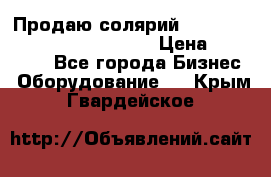 Продаю солярий
Цена
Все города Бизнес
Оборудование Крым
Гвардейское

http://Объявлений.сайт